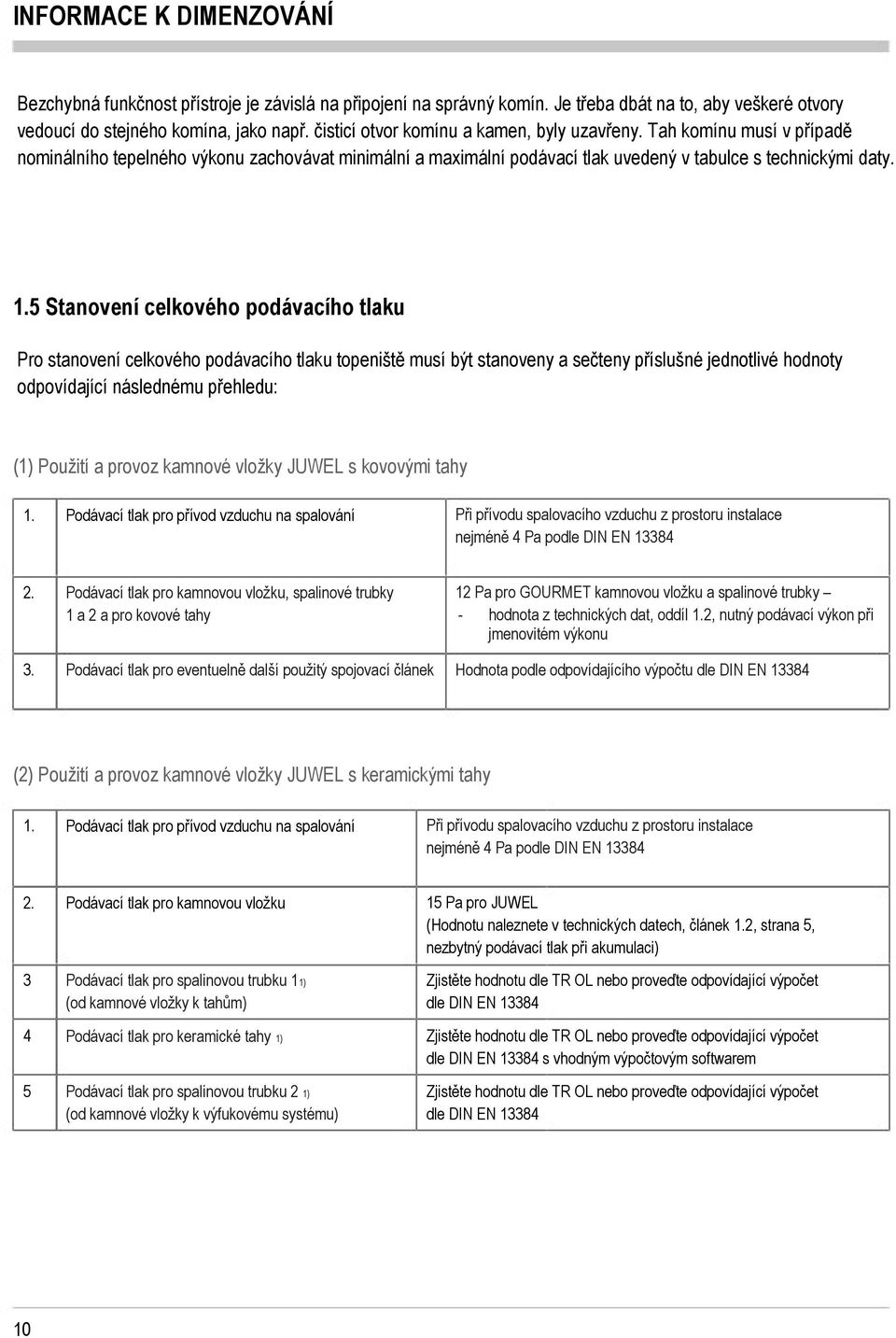 INFORMACE K DIMENZOVÁNÍ

Bezchybná funkčnost přístroje je závislá na připojení na správný komín. Je třeba dbát na to, aby veškeré otvory vedoucí do stejného komína, jako např. čisticí otvor komínu a kamen, byly uzavřeny. Tah komínu musí v případě nominálního tepelného výkonu zachovávat minimální a maximální podávací tlak uvedený v tabulce s technickými daty.

1.5 Stanovení celkového podávacího tlaku

Pro stanovení celkového podávacího tlaku topeniště musí být stanoveny a sečteny příslušné jednotlivé hodnoty odpovídající následnému přehledu:

(1) Použití a provoz kamnové vložky JUWEL s kovovými tahy

| | | |
|---|---|---|
| 1. | Podávací tlak pro přívod vzduchu na spalování | Při přívodu spalovacího vzduchu z prostoru instalace nejméně 4 Pa podle DIN EN 13384 |
| 2. | Podávací tlak pro kamnovou vložku, spalinové trubky 1 a 2 a pro kovové tahy | 12 Pa pro GOURMET kamnovou vložku a spalinové trubky – - hodnota z technických dat, oddíl 1.2, nutný podávací výkon při jmenovitém výkonu |
| 3. | Podávací tlak pro eventuelně další použitý spojovací článek | Hodnota podle odpovídajícího výpočtu dle DIN EN 13384 |

(2) Použití a provoz kamnové vložky JUWEL s keramickými tahy

| | | |
|---|---|---|
| 1. | Podávací tlak pro přívod vzduchu na spalování | Při přívodu spalovacího vzduchu z prostoru instalace nejméně 4 Pa podle DIN EN 13384 |
| 2. | Podávací tlak pro kamnovou vložku | 15 Pa pro JUWEL (Hodnotu naleznete v technických datech, článek 1.2, strana 5, nezbytný podávací tlak při akumulaci) |
| 3 | Podávací tlak pro spalinovou trubku 1 1) (od kamnové vložky k tahům) | Zjistěte hodnotu dle TR OL nebo proveďte odpovídající výpočet dle DIN EN 13384 |
| 4 | Podávací tlak pro keramické tahy 1) | Zjistěte hodnotu dle TR OL nebo proveďte odpovídající výpočet dle DIN EN 13384 s vhodným výpočtovým softwarem |
| 5 | Podávací tlak pro spalinovou trubku 2 1) (od kamnové vložky k výfukovému systému) | Zjistěte hodnotu dle TR OL nebo proveďte odpovídající výpočet dle DIN EN 13384 |

10